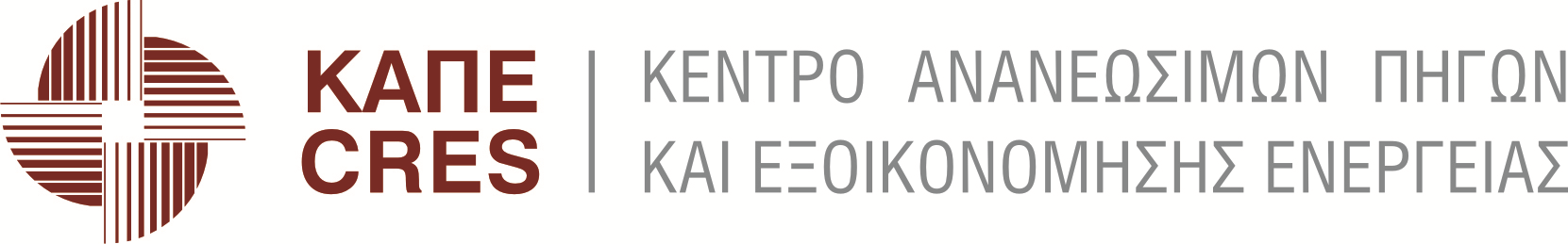 ΚΑΠΕ
CRES

ΚΕΝΤΡΟ ΑΝΑΝΕΩΣΙΜΩΝ ΠΗΓΩΝ
ΚΑΙ ΕΞΟΙΚΟΝΟΜΗΣΗΣ ΕΝΕΡΓΕΙΑΣ